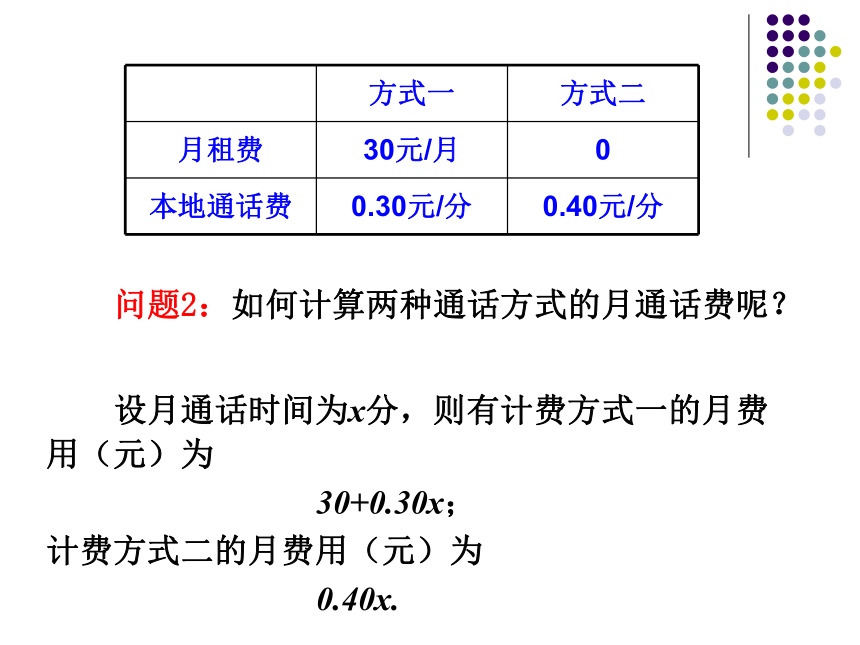 | | 方式一 | 方式二 |
|---|---|---|
| 月租费 | 30元/月 | 0 |
| 本地通话费 | 0.30元/分 | 0.40元/分 |

问题2：如何计算两种通话方式的月通话费呢？

设月通话时间为$x$分，则有计费方式一的月费用（元）为

$30+0.30x$；

计费方式二的月费用（元）为

$0.40x$.